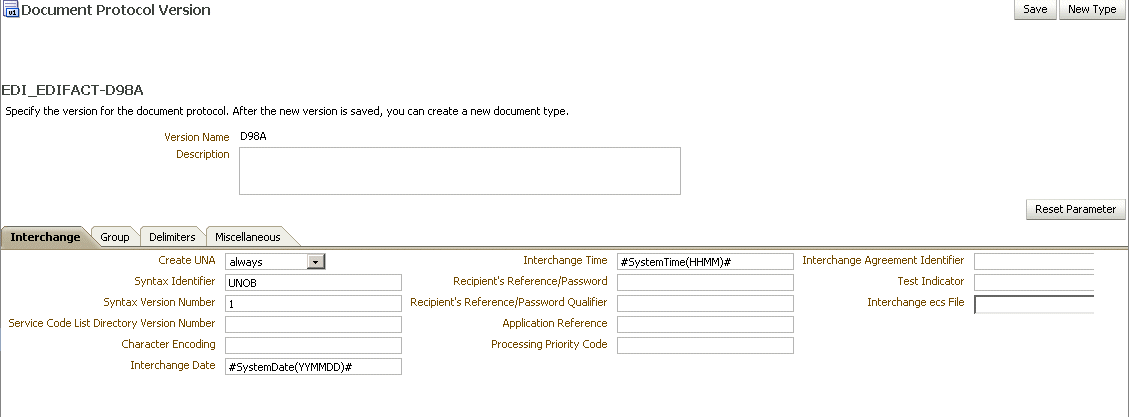 Document Protocol Version

Save New Type

EDI_EDIFACT-D98A

Specify the version for the document protocol. After the new version is saved, you can create a new document type.

Version Name D98A

Description

Reset Parameter

Interchange Group Delimiters Miscellaneous

Create UNA always

Syntax Identifier UNOB

Syntax Version Number 1

Service Code List Directory Version Number

Character Encoding

Interchange Date #SystemDate(YYMMDD)#

Interchange Time #SystemTime(HHMM)#

Recipient's Reference/Password

Recipient's Reference/Password Qualifier

Application Reference

Processing Priority Code

Interchange Agreement Identifier

Test Indicator

Interchange ecs File